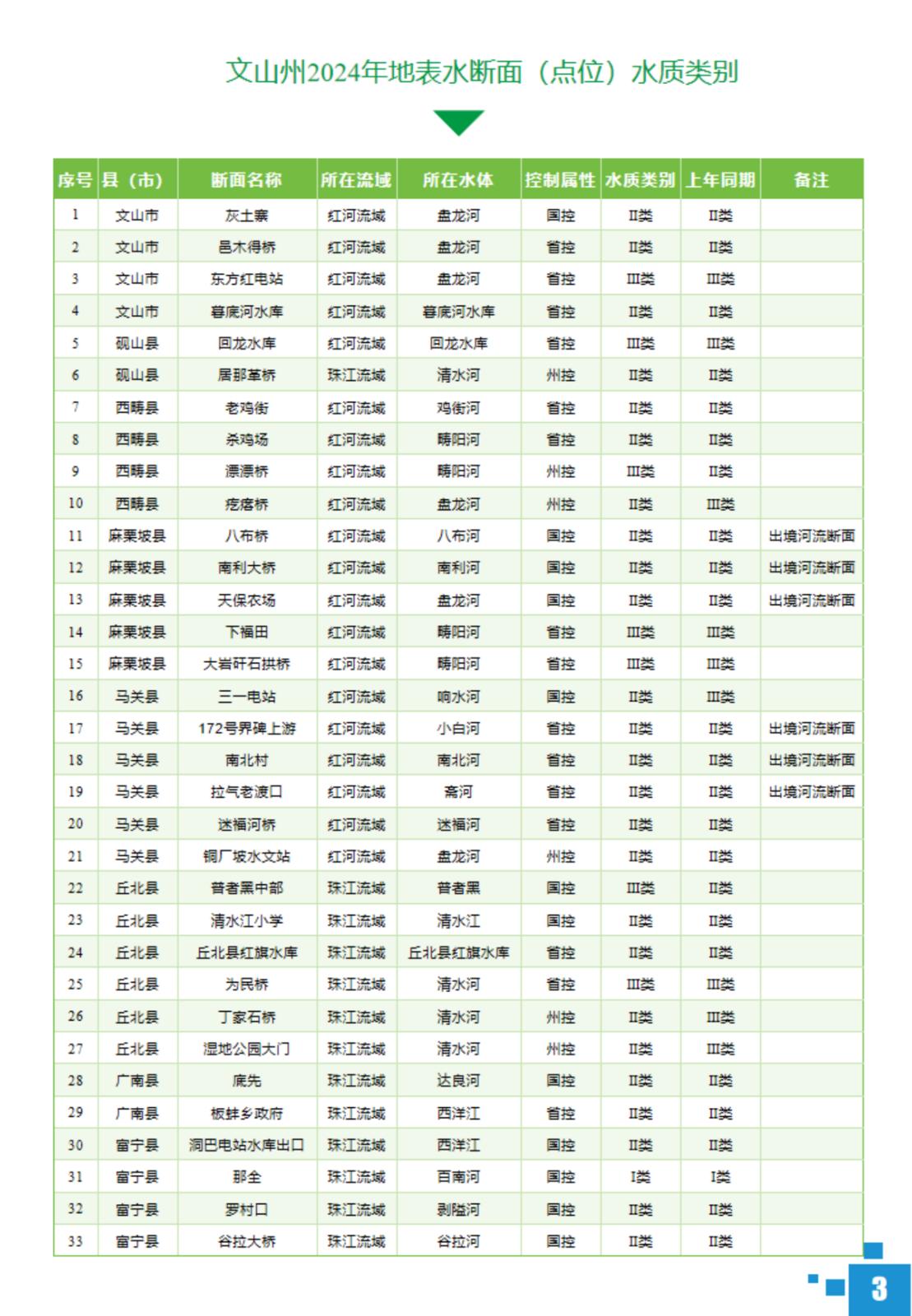 文山州2024年地表水断面（点位）水质类别

| 序号 | 县（市） | 断面名称 | 所在流域 | 所在水体 | 控制属性 | 水质类别 | 上年同期 | 备注 |
|---|---|---|---|---|---|---|---|---|
| 1 | 文山市 | 灰土寨 | 红河流域 | 盘龙河 | 国控 | II类 | II类 | |
| 2 | 文山市 | 邑木得桥 | 红河流域 | 盘龙河 | 省控 | II类 | II类 | |
| 3 | 文山市 | 东方红电站 | 红河流域 | 盘龙河 | 省控 | III类 | III类 | |
| 4 | 文山市 | 暮底河水库 | 红河流域 | 暮底河水库 | 省控 | II类 | II类 | |
| 5 | 砚山县 | 回龙水库 | 红河流域 | 回龙水库 | 省控 | III类 | III类 | |
| 6 | 砚山县 | 居那革桥 | 珠江流域 | 清水河 | 州控 | II类 | II类 | |
| 7 | 西畴县 | 老鸡街 | 红河流域 | 鸡街河 | 省控 | II类 | II类 | |
| 8 | 西畴县 | 杀鸡场 | 红河流域 | 畴阳河 | 省控 | II类 | II类 | |
| 9 | 西畴县 | 漂漂桥 | 红河流域 | 畴阳河 | 州控 | III类 | II类 | |
| 10 | 西畴县 | 疙瘩桥 | 红河流域 | 盘龙河 | 州控 | II类 | III类 | |
| 11 | 麻栗坡县 | 八布桥 | 红河流域 | 八布河 | 国控 | II类 | II类 | 出境河流断面 |
| 12 | 麻栗坡县 | 南利大桥 | 红河流域 | 南利河 | 国控 | II类 | II类 | 出境河流断面 |
| 13 | 麻栗坡县 | 天保农场 | 红河流域 | 盘龙河 | 国控 | II类 | II类 | 出境河流断面 |
| 14 | 麻栗坡县 | 下福田 | 红河流域 | 畴阳河 | 省控 | III类 | III类 | |
| 15 | 麻栗坡县 | 大岩矸石拱桥 | 红河流域 | 畴阳河 | 省控 | III类 | III类 | |
| 16 | 马关县 | 三一电站 | 红河流域 | 响水河 | 国控 | II类 | III类 | |
| 17 | 马关县 | 172号界碑上游 | 红河流域 | 小白河 | 省控 | II类 | II类 | 出境河流断面 |
| 18 | 马关县 | 南北村 | 红河流域 | 南北河 | 省控 | II类 | II类 | 出境河流断面 |
| 19 | 马关县 | 拉气老渡口 | 红河流域 | 斋河 | 省控 | II类 | II类 | 出境河流断面 |
| 20 | 马关县 | 迷福河桥 | 红河流域 | 迷福河 | 省控 | II类 | II类 | |
| 21 | 马关县 | 铜厂坡水文站 | 红河流域 | 盘龙河 | 州控 | II类 | II类 | |
| 22 | 丘北县 | 普者黑中部 | 珠江流域 | 普者黑 | 国控 | III类 | II类 | |
| 23 | 丘北县 | 清水江小学 | 珠江流域 | 清水江 | 国控 | II类 | II类 | |
| 24 | 丘北县 | 丘北县红旗水库 | 珠江流域 | 丘北县红旗水库 | 省控 | II类 | II类 | |
| 25 | 丘北县 | 为民桥 | 珠江流域 | 清水河 | 省控 | III类 | III类 | |
| 26 | 丘北县 | 丁家石桥 | 珠江流域 | 清水河 | 州控 | II类 | III类 | |
| 27 | 丘北县 | 湿地公园大门 | 珠江流域 | 清水河 | 州控 | II类 | III类 | |
| 28 | 广南县 | 底先 | 珠江流域 | 达良河 | 国控 | II类 | II类 | |
| 29 | 广南县 | 板蚌乡政府 | 珠江流域 | 西洋江 | 省控 | II类 | II类 | |
| 30 | 富宁县 | 洞巴电站水库出口 | 珠江流域 | 西洋江 | 国控 | II类 | II类 | |
| 31 | 富宁县 | 那全 | 珠江流域 | 百南河 | 国控 | I类 | I类 | |
| 32 | 富宁县 | 罗村口 | 珠江流域 | 剥隘河 | 国控 | II类 | II类 | |
| 33 | 富宁县 | 谷拉大桥 | 珠江流域 | 谷拉河 | 国控 | II类 | II类 | |

3